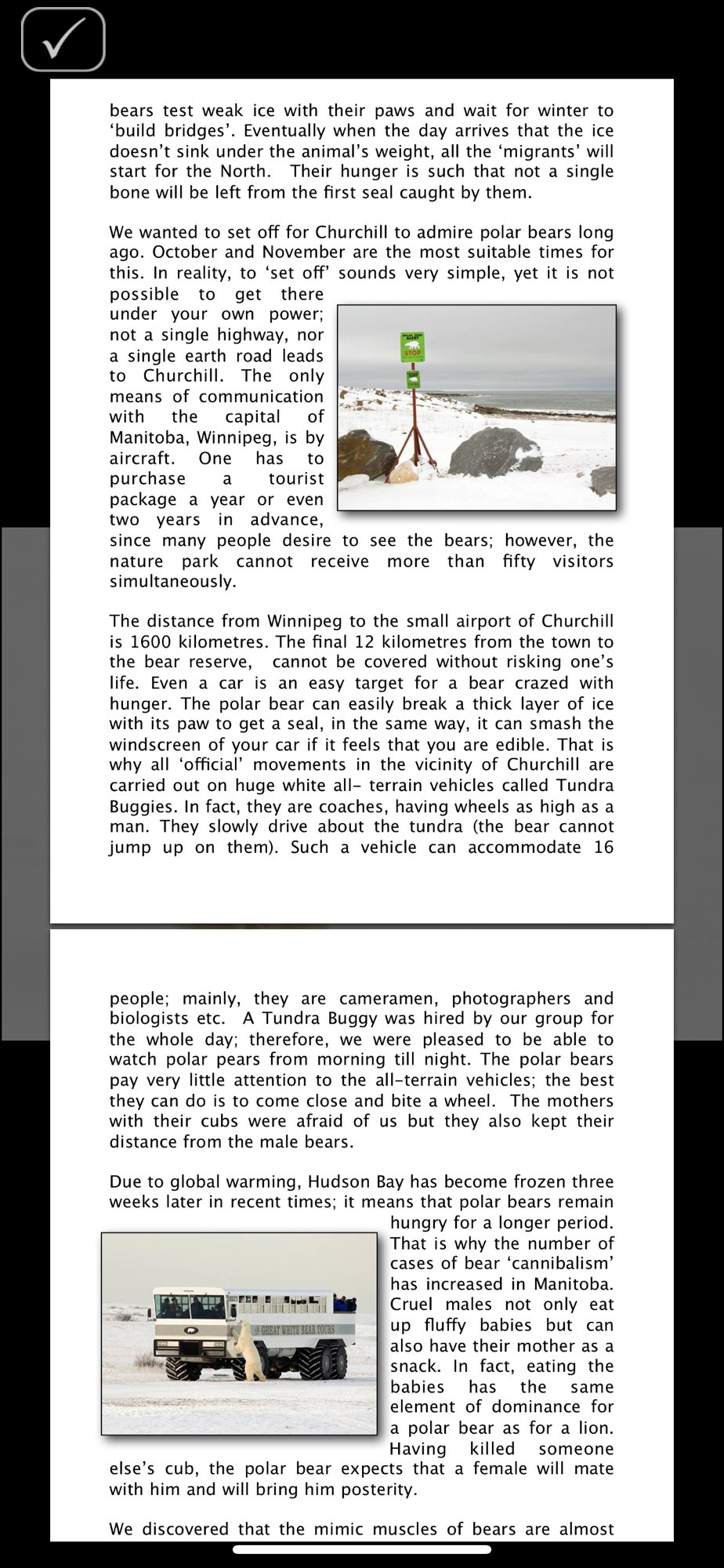 bears test weak ice with their paws and wait for winter to 'build bridges'. Eventually when the day arrives that the ice doesn't sink under the animal's weight, all the 'migrants' will start for the North. Their hunger is such that not a single bone will be left from the first seal caught by them.

We wanted to set off for Churchill to admire polar bears long ago. October and November are the most suitable times for this. In reality, to 'set off' sounds very simple, yet it is not possible to get there under your own power; not a single highway, nor a single earth road leads to Churchill. The only means of communication with the capital of Manitoba, Winnipeg, is by aircraft. One has to purchase a tourist package a year or even two years in advance, since many people desire to see the bears; however, the nature park cannot receive more than fifty visitors simultaneously.

POLAR BEAR ALERT

STOP

The distance from Winnipeg to the small airport of Churchill is 1600 kilometres. The final 12 kilometres from the town to the bear reserve, cannot be covered without risking one's life. Even a car is an easy target for a bear crazed with hunger. The polar bear can easily break a thick layer of ice with its paw to get a seal, in the same way, it can smash the windscreen of your car if it feels that you are edible. That is why all 'official' movements in the vicinity of Churchill are carried out on huge white all- terrain vehicles called Tundra Buggies. In fact, they are coaches, having wheels as high as a man. They slowly drive about the tundra (the bear cannot jump up on them). Such a vehicle can accommodate 16

people; mainly, they are cameramen, photographers and biologists etc. A Tundra Buggy was hired by our group for the whole day; therefore, we were pleased to be able to watch polar pears from morning till night. The polar bears pay very little attention to the all-terrain vehicles; the best they can do is to come close and bite a wheel. The mothers with their cubs were afraid of us but they also kept their distance from the male bears.

Due to global warming, Hudson Bay has become frozen three weeks later in recent times; it means that polar bears remain hungry for a longer period. That is why the number of cases of bear 'cannibalism' has increased in Manitoba. Cruel males not only eat up fluffy babies but can also have their mother as a snack. In fact, eating the babies has the same element of dominance for a polar bear as for a lion. Having killed someone else's cub, the polar bear expects that a female will mate with him and will bring him posterity.

GREAT WHITE BEAR TOURS

We discovered that the mimic muscles of bears are almost